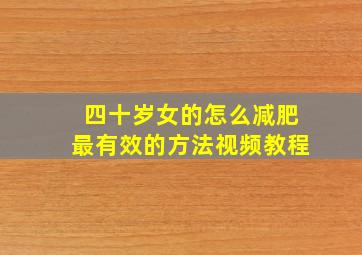 四十岁女的怎么减肥
最有效的方法视频教程